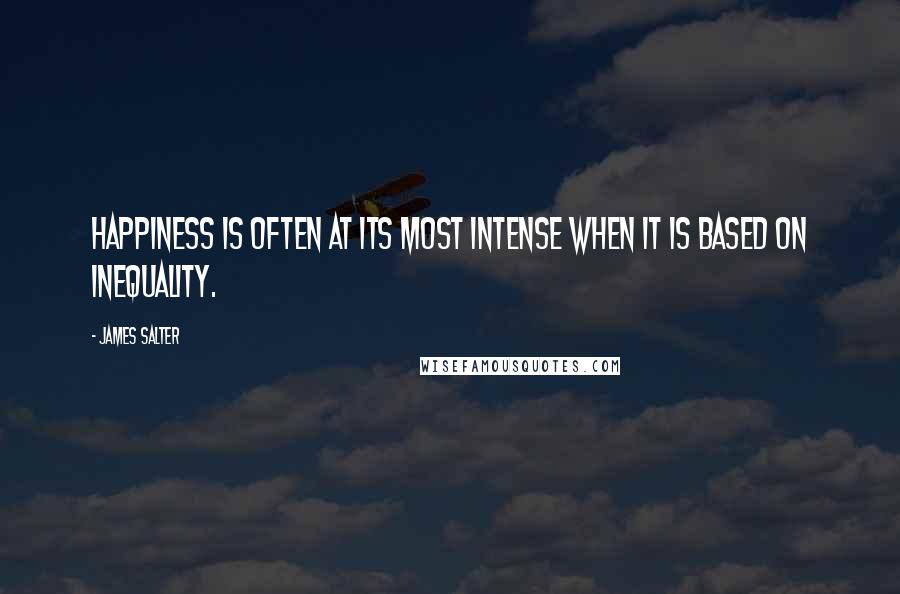 HAPPINESS IS OFTEN AT ITS MOST INTENSE WHEN IT IS BASED ON INEQUALITY.

- JAMES SALTER

WISEFAMOUSQUOTES.COM